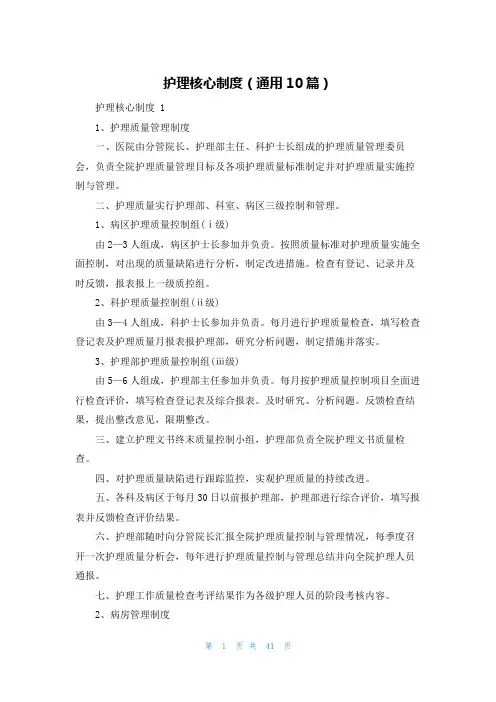 护理核心制度（通用10篇）

护理核心制度 1

1、护理质量管理制度

一、医院由分管院长、护理部主任、科护士长组成的护理质量管理委员会，负责全院护理质量管理目标及各项护理质量标准制定并对护理质量实施控制与管理。

二、护理质量实行护理部、科室、病区三级控制和管理。

1、病区护理质量控制组（i级）

由2—3人组成，病区护士长参加并负责。按照质量标准对护理质量实施全面控制，对出现的质量缺陷进行分析，制定改进措施。检查有登记、记录并及时反馈，报表报上一级质控组。

2、科护理质量控制组（ii级）

由3—4人组成，科护士长参加并负责。每月进行护理质量检查，填写检查登记表及护理质量月报表报护理部，研究分析问题，制定措施并落实。

3、护理部护理质量控制组（iii级）

由5—6人组成，护理部主任参加并负责。每月按护理质量控制项目全面进行检查评价，填写检查登记表及综合报表。及时研究、分析问题。反馈检查结果，提出整改意见，限期整改。

三、建立护理文书终末质量控制小组，护理部负责全院护理文书质量检查。

四、对护理质量缺陷进行跟踪监控，实现护理质量的持续改进。

五、各科及病区于每月30日以前报护理部，护理部进行综合评价，填写报表并反馈检查评价结果。

六、护理部随时向分管院长汇报全院护理质量控制与管理情况，每季度召开一次护理质量分析会，每年进行护理质量控制与管理总结并向全院护理人员通报。

七、护理工作质量检查考评结果作为各级护理人员的阶段考核内容。

2、病房管理制度

第 1 页 共 41 页